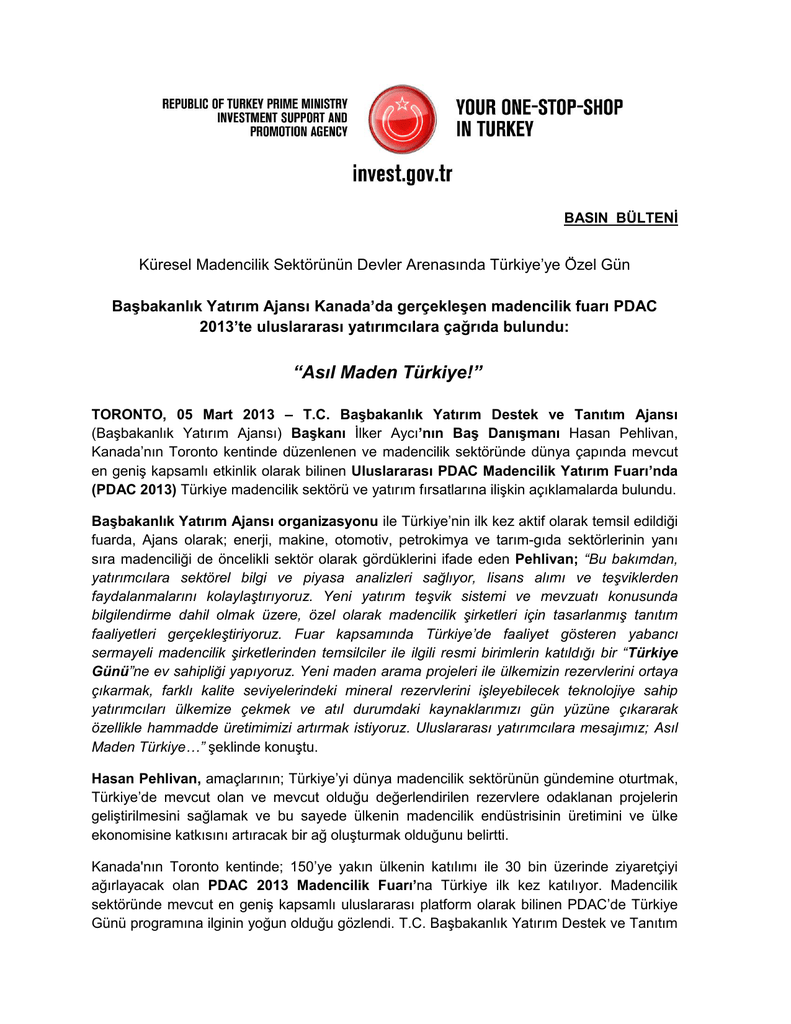 REPUBLIC OF TURKEY PRIME MINISTRY
INVESTMENT SUPPORT AND
PROMOTION AGENCY

YOUR ONE-STOP-SHOP
IN TURKEY

invest.gov.tr

BASIN BÜLTENİ

Küresel Madencilik Sektörünün Devler Arenasında Türkiye'ye Özel Gün

Başbakanlık Yatırım Ajansı Kanada'da gerçekleşen madencilik fuarı PDAC 2013'te uluslararası yatırımcılara çağrıda bulundu:

"Asıl Maden Türkiye!"

TORONTO, 05 Mart 2013 – T.C. Başbakanlık Yatırım Destek ve Tanıtım Ajansı (Başbakanlık Yatırım Ajansı) Başkanı İlker Aycı'nın Baş Danışmanı Hasan Pehlivan, Kanada'nın Toronto kentinde düzenlenen ve madencilik sektöründe dünya çapında mevcut en geniş kapsamlı etkinlik olarak bilinen Uluslararası PDAC Madencilik Yatırım Fuarı'nda (PDAC 2013) Türkiye madencilik sektörü ve yatırım fırsatlarına ilişkin açıklamalarda bulundu.

Başbakanlık Yatırım Ajansı organizasyonu ile Türkiye'nin ilk kez aktif olarak temsil edildiği fuarda, Ajans olarak; enerji, makine, otomotiv, petrokimya ve tarım-gıda sektörlerinin yanı sıra madenciliği de öncelikli sektör olarak gördüklerini ifade eden Pehlivan; "Bu bakımdan, yatırımcılara sektörel bilgi ve piyasa analizleri sağlıyor, lisans alımı ve teşviklerden faydalanmalarını kolaylaştırıyoruz. Yeni yatırım teşvik sistemi ve mevzuatı konusunda bilgilendirme dahil olmak üzere, özel olarak madencilik şirketleri için tasarlanmış tanıtım faaliyetleri gerçekleştiriyoruz. Fuar kapsamında Türkiye'de faaliyet gösteren yabancı sermayeli madencilik şirketlerinden temsilciler ile ilgili resmi birimlerin katıldığı bir "Türkiye Günü"ne ev sahipliği yapıyoruz. Yeni maden arama projeleri ile ülkemizin rezervlerini ortaya çıkarmak, farklı kalite seviyelerindeki mineral rezervlerini işleyebilecek teknolojiye sahip yatırımcıları ülkemize çekmek ve atıl durumdaki kaynaklarımızı gün yüzüne çıkararak özellikle hammadde üretimimizi artırmak istiyoruz. Uluslararası yatırımcılara mesajımız; Asıl Maden Türkiye…" şeklinde konuştu.

Hasan Pehlivan, amaçlarının; Türkiye'yi dünya madencilik sektörünün gündemine oturtmak, Türkiye'de mevcut olan ve mevcut olduğu değerlendirilen rezervlere odaklanan projelerin geliştirilmesini sağlamak ve bu sayede ülkenin madencilik endüstrisinin üretimini ve ülke ekonomisine katkısını artıracak bir ağ oluşturmak olduğunu belirtti.

Kanada'nın Toronto kentinde; 150'ye yakın ülkenin katılımı ile 30 bin üzerinde ziyaretçiyi ağırlayacak olan PDAC 2013 Madencilik Fuarı'na Türkiye ilk kez katılıyor. Madencilik sektöründe mevcut en geniş kapsamlı uluslararası platform olarak bilinen PDAC'de Türkiye Günü programına ilginin yoğun olduğu gözlendi. T.C. Başbakanlık Yatırım Destek ve Tanıtım